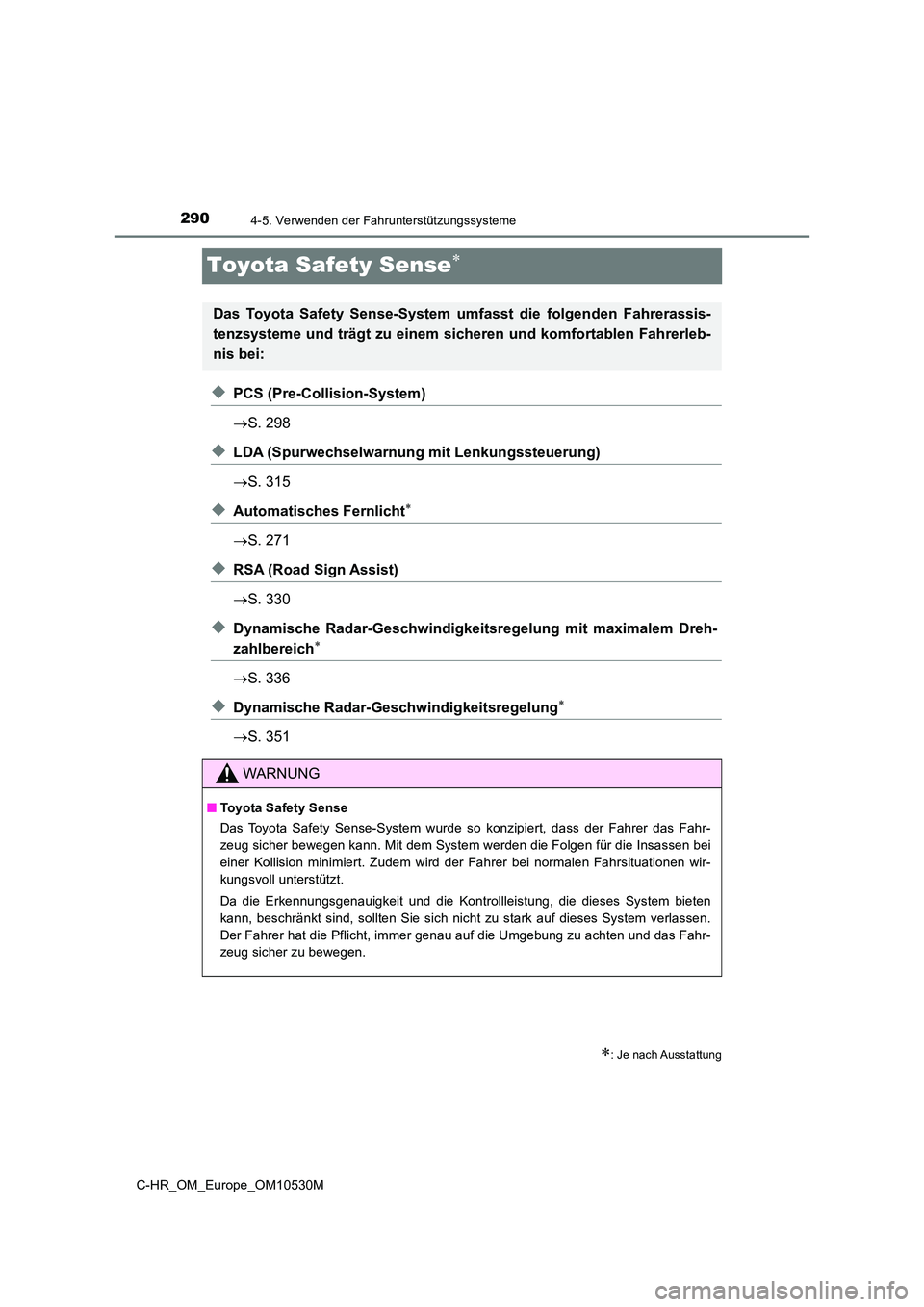 290
4-5. Verwenden der Fahrunterstützungssysteme

Toyota Safety Sense*

Das Toyota Safety Sense-System umfasst die folgenden Fahrerassistenzsysteme und trägt zu einem sicheren und komfortablen Fahrerlebnis bei:

◆ PCS (Pre-Collision-System)

→S. 298

◆ LDA (Spurwechselwarnung mit Lenkungssteuerung)

→S. 315

◆ Automatisches Fernlicht*

→S. 271

◆ RSA (Road Sign Assist)

→S. 330

◆ Dynamische Radar-Geschwindigkeitsregelung mit maximalem Drehzahlbereich*

→S. 336

◆ Dynamische Radar-Geschwindigkeitsregelung*

→S. 351

WARNUNG

■ Toyota Safety Sense

Das Toyota Safety Sense-System wurde so konzipiert, dass der Fahrer das Fahrzeug sicher bewegen kann. Mit dem System werden die Folgen für die Insassen bei einer Kollision minimiert. Zudem wird der Fahrer bei normalen Fahrsituationen wirkungsvoll unterstützt.

Da die Erkennungsgenauigkeit und die Kontrollleistung, die dieses System bieten kann, beschränkt sind, sollten Sie sich nicht zu stark auf dieses System verlassen. Der Fahrer hat die Pflicht, immer genau auf die Umgebung zu achten und das Fahrzeug sicher zu bewegen.

*: Je nach Ausstattung

C-HR_OM_Europe_OM10530M

carmanualsonline.info